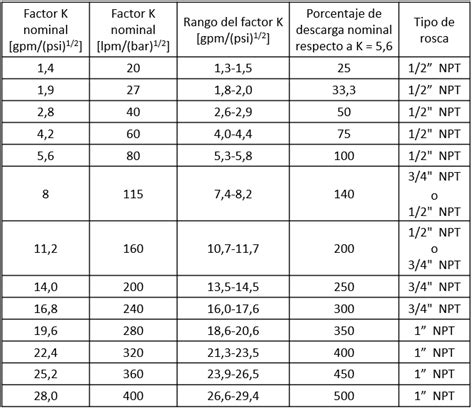 | Factor K nominal [gpm/(psi)$^{1/2}$] | Factor K nominal [lpm/(bar)$^{1/2}$] | Rango del factor K [gpm/(psi)$^{1/2}$] | Porcentaje de descarga nominal respecto a K = 5,6 | Tipo de rosca |
|---|---|---|---|---|
| 1,4 | 20 | 1,3-1,5 | 25 | 1/2” NPT |
| 1,9 | 27 | 1,8-2,0 | 33,3 | 1/2” NPT |
| 2,8 | 40 | 2,6-2,9 | 50 | 1/2" NPT |
| 4,2 | 60 | 4,0-4,4 | 75 | 1/2" NPT |
| 5,6 | 80 | 5,3-5,8 | 100 | 1/2" NPT |
| 8 | 115 | 7,4-8,2 | 140 | 3/4" NPT o 1/2" NPT |
| 11,2 | 160 | 10,7-11,7 | 200 | 1/2" NPT o 3/4" NPT |
| 14,0 | 200 | 13,5-14,5 | 250 | 3/4" NPT |
| 16,8 | 240 | 16,0-17,6 | 300 | 3/4" NPT |
| 19,6 | 280 | 18,6-20,6 | 350 | 1” NPT |
| 22,4 | 320 | 21,3-23,5 | 400 | 1” NPT |
| 25,2 | 360 | 23,9-26,5 | 450 | 1” NPT |
| 28,0 | 400 | 26,6-29,4 | 500 | 1” NPT |